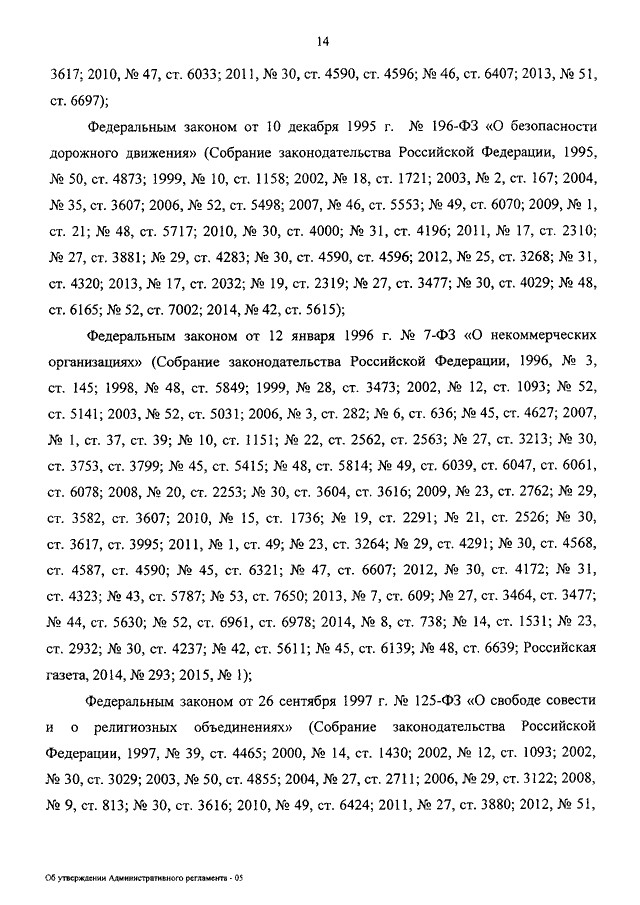 14

3617; 2010, № 47, ст. 6033; 2011, № 30, ст. 4590, ст. 4596; № 46, ст. 6407; 2013, № 51, ст. 6697);

Федеральным законом от 10 декабря 1995 г. № 196-ФЗ «О безопасности дорожного движения» (Собрание законодательства Российской Федерации, 1995, № 50, ст. 4873; 1999, № 10, ст. 1158; 2002, № 18, ст. 1721; 2003, № 2, ст. 167; 2004, № 35, ст. 3607; 2006, № 52, ст. 5498; 2007, № 46, ст. 5553; № 49, ст. 6070; 2009, № 1, ст. 21; № 48, ст. 5717; 2010, № 30, ст. 4000; № 31, ст. 4196; 2011, № 17, ст. 2310; № 27, ст. 3881; № 29, ст. 4283; № 30, ст. 4590, ст. 4596; 2012, № 25, ст. 3268; № 31, ст. 4320; 2013, № 17, ст. 2032; № 19, ст. 2319; № 27, ст. 3477; № 30, ст. 4029; № 48, ст. 6165; № 52, ст. 7002; 2014, № 42, ст. 5615);

Федеральным законом от 12 января 1996 г. № 7-ФЗ «О некоммерческих организациях» (Собрание законодательства Российской Федерации, 1996, № 3, ст. 145; 1998, № 48, ст. 5849; 1999, № 28, ст. 3473; 2002, № 12, ст. 1093; № 52, ст. 5141; 2003, № 52, ст. 5031; 2006, № 3, ст. 282; № 6, ст. 636; № 45, ст. 4627; 2007, № 1, ст. 37, ст. 39; № 10, ст. 1151; № 22, ст. 2562, ст. 2563; № 27, ст. 3213; № 30, ст. 3753, ст. 3799; № 45, ст. 5415; № 48, ст. 5814; № 49, ст. 6039, ст. 6047, ст. 6061, ст. 6078; 2008, № 20, ст. 2253; № 30, ст. 3604, ст. 3616; 2009, № 23, ст. 2762; № 29, ст. 3582, ст. 3607; 2010, № 15, ст. 1736; № 19, ст. 2291; № 21, ст. 2526; № 30, ст. 3617, ст. 3995; 2011, № 1, ст. 49; № 23, ст. 3264; № 29, ст. 4291; № 30, ст. 4568, ст. 4587, ст. 4590; № 45, ст. 6321; № 47, ст. 6607; 2012, № 30, ст. 4172; № 31, ст. 4323; № 43, ст. 5787; № 53, ст. 7650; 2013, № 7, ст. 609; № 27, ст. 3464, ст. 3477; № 44, ст. 5630; № 52, ст. 6961, ст. 6978; 2014, № 8, ст. 738; № 14, ст. 1531; № 23, ст. 2932; № 30, ст. 4237; № 42, ст. 5611; № 45, ст. 6139; № 48, ст. 6639; Российская газета, 2014, № 293; 2015, № 1);

Федеральным законом от 26 сентября 1997 г. № 125-ФЗ «О свободе совести и о религиозных объединениях» (Собрание законодательства Российской Федерации, 1997, № 39, ст. 4465; 2000, № 14, ст. 1430; 2002, № 12, ст. 1093; 2002, № 30, ст. 3029; 2003, № 50, ст. 4855; 2004, № 27, ст. 2711; 2006, № 29, ст. 3122; 2008, № 9, ст. 813; № 30, ст. 3616; 2010, № 49, ст. 6424; 2011, № 27, ст. 3880; 2012, № 51,

Об утверждении Административного регламента - 05